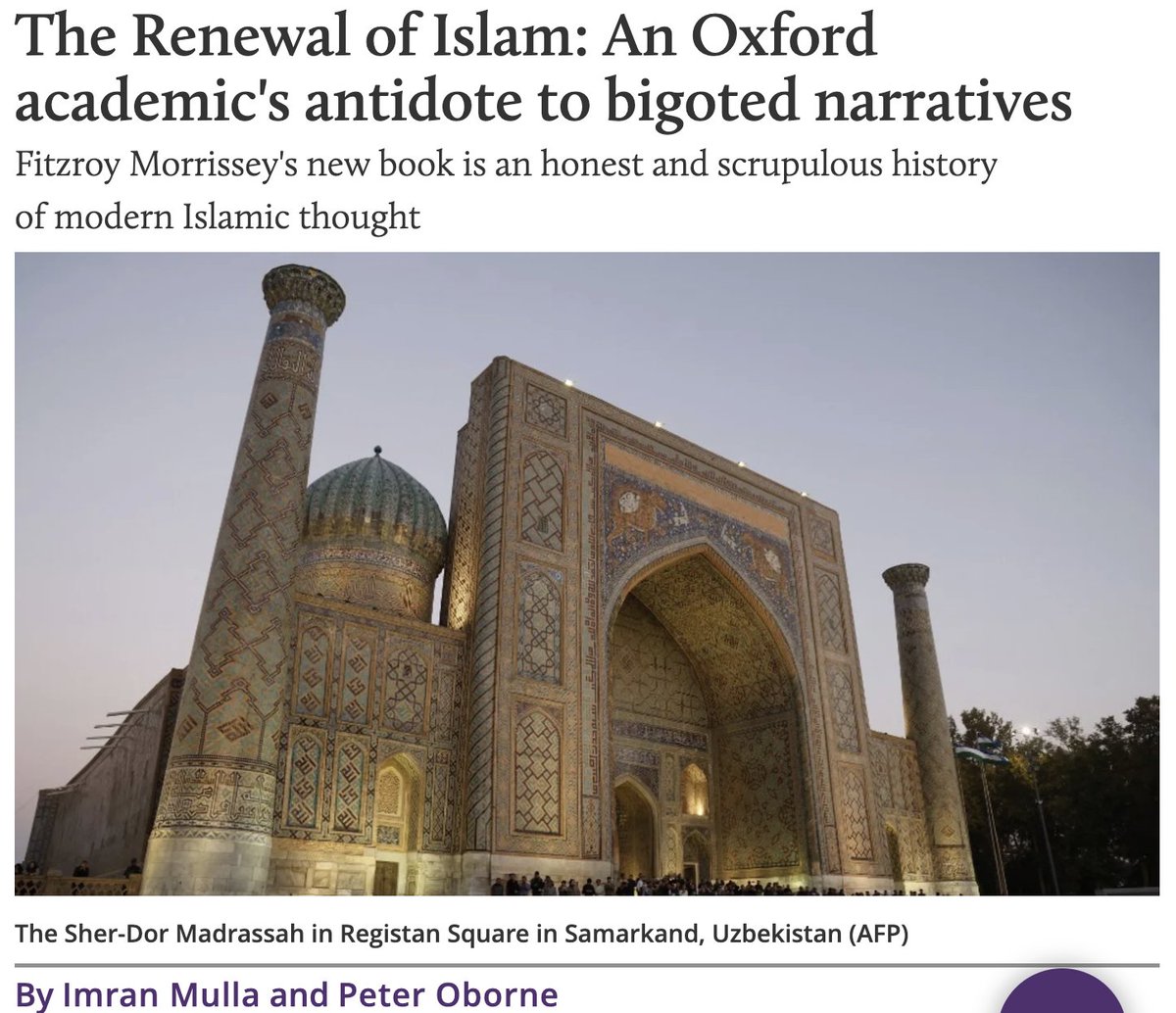 The Renewal of Islam: An Oxford academic's antidote to bigoted narratives

Fitzroy Morrissey's new book is an honest and scrupulous history of modern Islamic thought

The Sher-Dor Madrassah in Registan Square in Samarkand, Uzbekistan (AFP)

By Imran Mulla and Peter Oborne